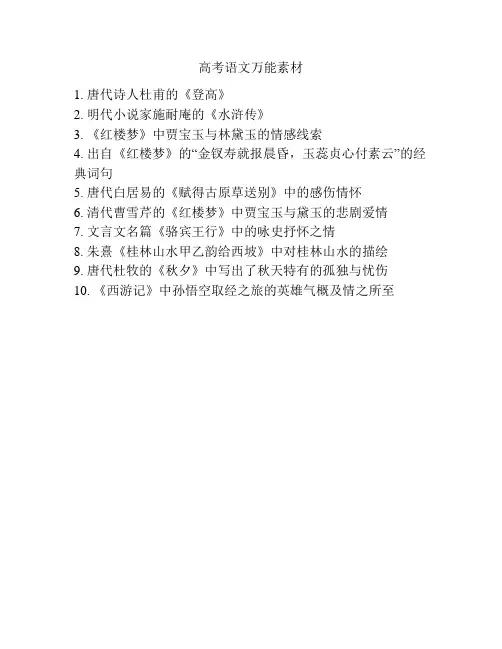 高考语文万能素材

1. 唐代诗人杜甫的《登高》

2. 明代小说家施耐庵的《水浒传》

3. 《红楼梦》中贾宝玉与林黛玉的情感线索

4. 出自《红楼梦》的“金钗寿就报晨昏，玉蕊贞心付素云”的经典词句

5. 唐代白居易的《赋得古原草送别》中的感伤情怀

6. 清代曹雪芹的《红楼梦》中贾宝玉与黛玉的悲剧爱情

7. 文言文名篇《骆宾王行》中的咏史抒怀之情

8. 朱熹《桂林山水甲乙韵给西坡》中对桂林山水的描绘

9. 唐代杜牧的《秋夕》中写出了秋天特有的孤独与忧伤

10. 《西游记》中孙悟空取经之旅的英雄气概及情之所至